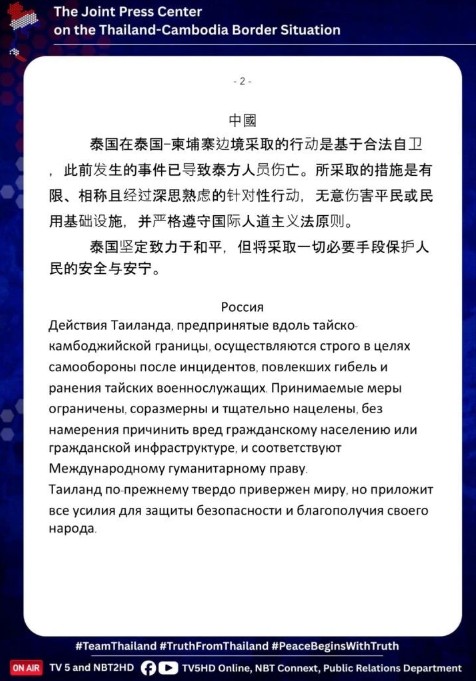 The Joint Press Center
on the Thailand-Cambodia Border Situation

- 2 -

中國

泰国在泰国–柬埔寨边境采取的行动是基于合法自卫，此前发生的事件已导致泰方人员伤亡。所采取的措施是有限、相称且经过深思熟虑的针对性行动，无意伤害平民或民用基础设施，并严格遵守国际人道主义法原则。

泰国坚定致力于和平，但将采取一切必要手段保护人民的安全与安宁。

Россия
Действия Таиланда, предпринятые вдоль тайско-камбоджийской границы, осуществляются строго в целях самообороны после инцидентов, повлекших гибель и ранения тайских военнослужащих. Принимаемые меры ограничены, соразмерны и тщательно нацелены, без намерения причинить вред гражданскому населению или гражданской инфраструктуре, и соответствуют Международному гуманитарному праву.
Таиланд по-прежнему твердо привержен миру, но приложит все усилия для защиты безопасности и благополучия своего народа.

#TeamThailand #TruthFromThailand #PeaceBeginsWithTruth

ON AIR TV 5 and NBT2HD TV5HD Online, NBT Connext, Public Relations Department